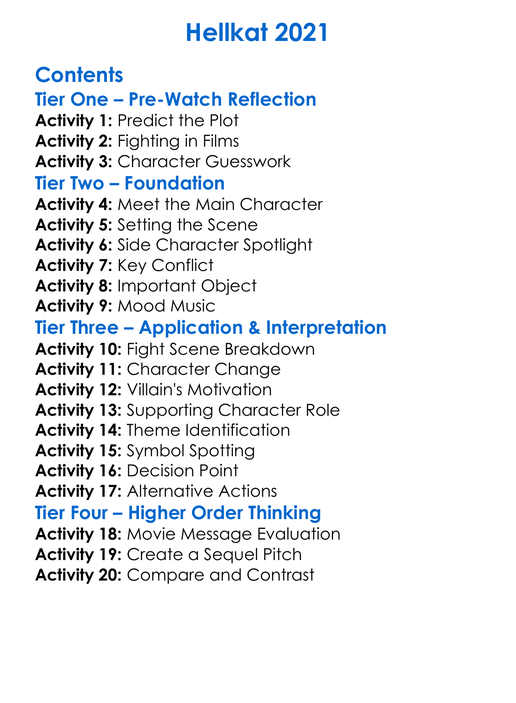 Hellkat 2021

Contents

Tier One – Pre-Watch Reflection
Activity 1: Predict the Plot
Activity 2: Fighting in Films
Activity 3: Character Guesswork

Tier Two – Foundation
Activity 4: Meet the Main Character
Activity 5: Setting the Scene
Activity 6: Side Character Spotlight
Activity 7: Key Conflict
Activity 8: Important Object
Activity 9: Mood Music

Tier Three – Application & Interpretation
Activity 10: Fight Scene Breakdown
Activity 11: Character Change
Activity 12: Villain's Motivation
Activity 13: Supporting Character Role
Activity 14: Theme Identification
Activity 15: Symbol Spotting
Activity 16: Decision Point
Activity 17: Alternative Actions

Tier Four – Higher Order Thinking
Activity 18: Movie Message Evaluation
Activity 19: Create a Sequel Pitch
Activity 20: Compare and Contrast